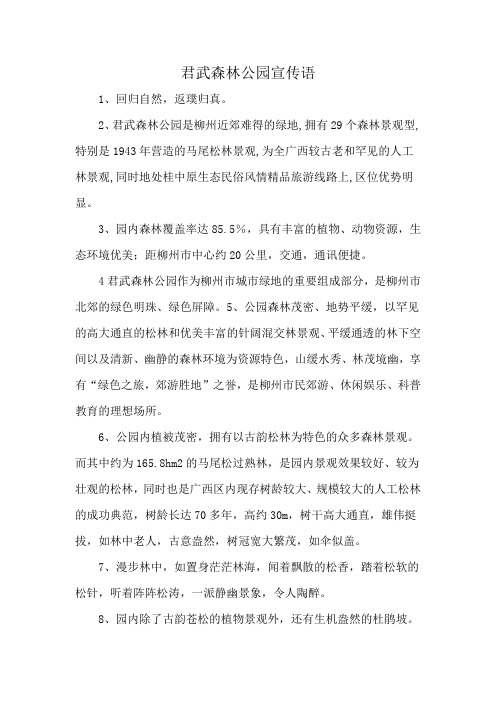 君武森林公园宣传语

1、回归自然，返璞归真。

2、君武森林公园是柳州近郊难得的绿地,拥有29个森林景观型,特别是1943年营造的马尾松林景观,为全广西较古老和罕见的人工林景观,同时地处桂中原生态民俗风情精品旅游线路上,区位优势明显。

3、园内森林覆盖率达85.5%，具有丰富的植物、动物资源，生态环境优美；距柳州市中心约20公里，交通，通讯便捷。

4君武森林公园作为柳州市城市绿地的重要组成部分，是柳州市北郊的绿色明珠、绿色屏障。5、公园森林茂密、地势平缓，以罕见的高大通直的松林和优美丰富的针阔混交林景观、平缓通透的林下空间以及清新、幽静的森林环境为资源特色，山缓水秀、林茂境幽，享有“绿色之旅，郊游胜地”之誉，是柳州市民郊游、休闲娱乐、科普教育的理想场所。

6、公园内植被茂密，拥有以古韵松林为特色的众多森林景观。而其中约为165.8hm2的马尾松过熟林，是园内景观效果较好、较为壮观的松林，同时也是广西区内现存树龄较大、规模较大的人工松林的成功典范，树龄长达70多年，高约30m，树干高大通直，雄伟挺拔，如林中老人，古意盎然，树冠宽大繁茂，如伞似盖。

7、漫步林中，如置身茫茫林海，闻着飘散的松香，踏着松软的松针，听着阵阵松涛，一派静幽景象，令人陶醉。

8、园内除了古韵苍松的植物景观外，还有生机盎然的杜鹃坡。